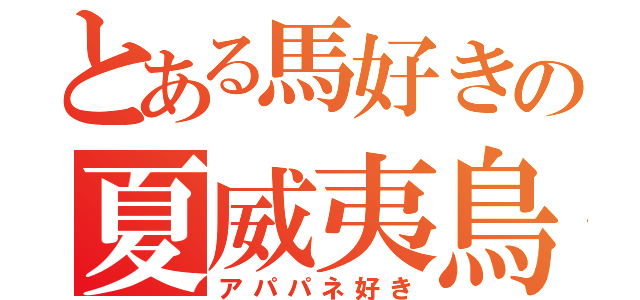 とある馬好きの
夏威夷鳥
アパパネ好き